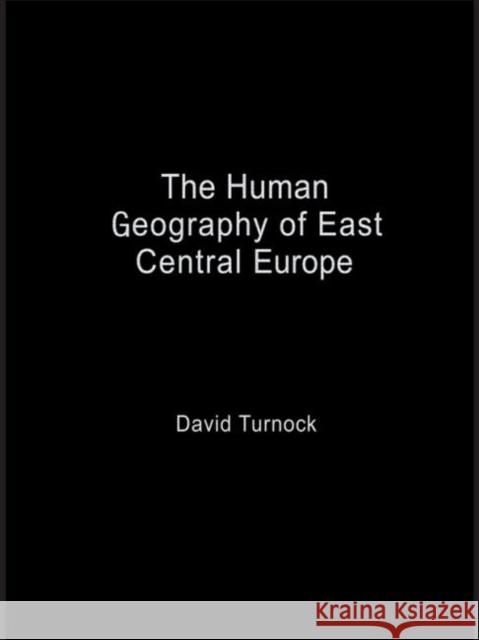 The Human Geography of East Central Europe

David Turnock

KRAINA KSIĄŻEK